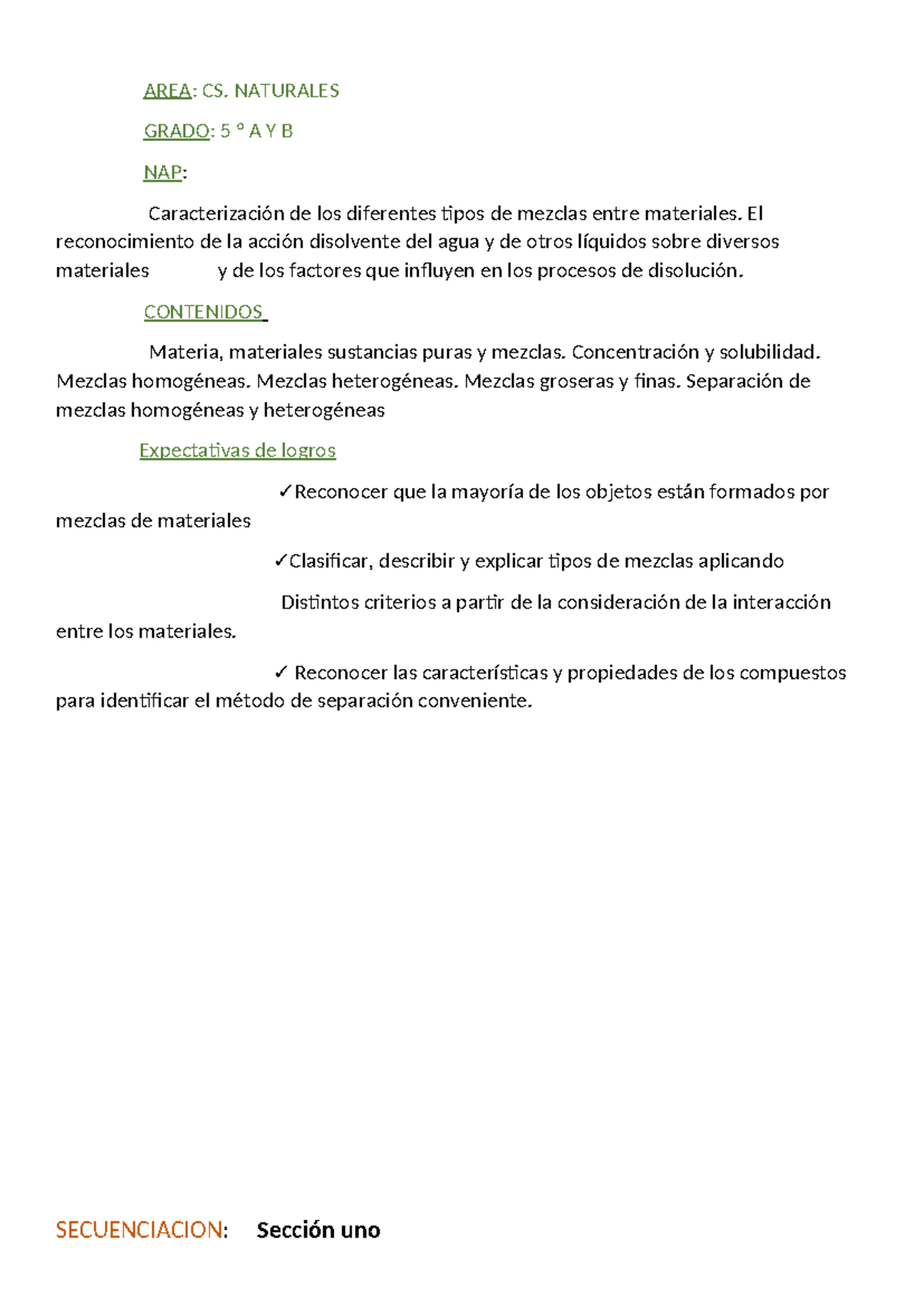 AREA: CS. NATURALES

GRADO: 5 ° A Y B

NAP:

Caracterización de los diferentes tipos de mezclas entre materiales. El reconocimiento de la acción disolvente del agua y de otros líquidos sobre diversos materiales y de los factores que influyen en los procesos de disolución.

CONTENIDOS

Materia, materiales sustancias puras y mezclas. Concentración y solubilidad. Mezclas homogéneas. Mezclas heterogéneas. Mezclas groseras y finas. Separación de mezclas homogéneas y heterogéneas

Expectativas de logros

✓Reconocer que la mayoría de los objetos están formados por mezclas de materiales

✓Clasificar, describir y explicar tipos de mezclas aplicando

Distintos criterios a partir de la consideración de la interacción entre los materiales.

✓ Reconocer las características y propiedades de los compuestos para identificar el método de separación conveniente.

SECUENCIACION: Sección uno